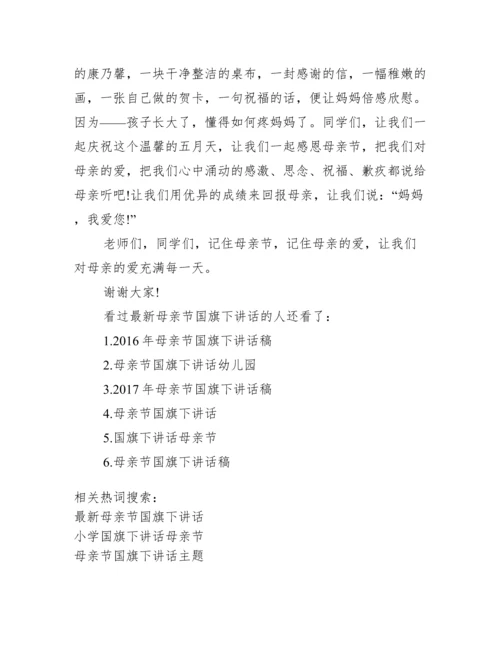 的康乃馨，一块干净整洁的桌布，一封感谢的信，一幅稚嫩的画，一张自己做的贺卡，一句祝福的话，便让妈妈倍感欣慰。因为——孩子长大了，懂得如何疼妈妈了。同学们，让我们一起庆祝这个温馨的五月天，让我们一起感恩母亲节，把我们对母亲的爱，把我们心中涌动的感激、思念、祝福、歉疚都说给母亲听吧!让我们用优异的成绩来回报母亲，让我们说：“妈妈，我爱您!”

老师们，同学们，记住母亲节，记住母亲的爱，让我们对母亲的爱充满每一天。

谢谢大家!

看过最新母亲节国旗下讲话的人还看了：

1.2016 年母亲节国旗下讲话稿

2.母亲节国旗下讲话幼儿园

3.2017 年母亲节国旗下讲话稿

4.母亲节国旗下讲话

5.国旗下讲话母亲节

6.母亲节国旗下讲话稿

相关热词搜索：
最新母亲节国旗下讲话
小学国旗下讲话母亲节
母亲节国旗下讲话主题